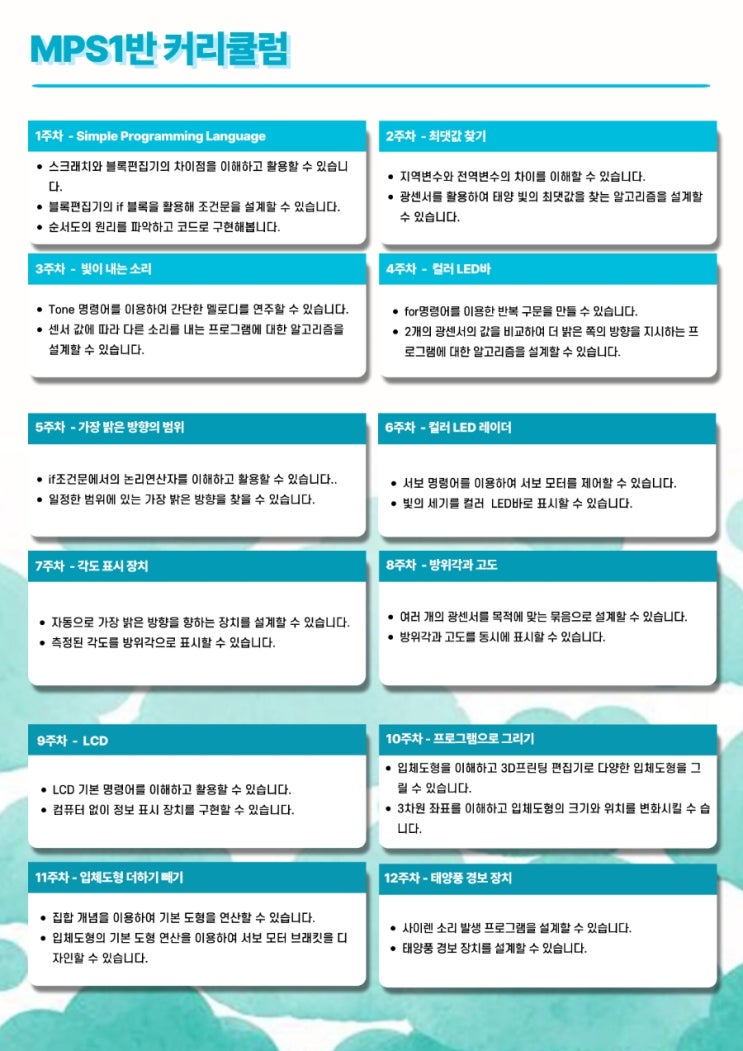 MPS1반 커리큘럼

1주차 - Simple Programming Language

• 스크래치와 블록편집기의 차이점을 이해하고 활용할 수 있습니다.
• 블록편집기의 if 블록을 활용해 조건문을 설계할 수 있습니다.
• 순서도의 원리를 파악하고 코드로 구현해봅니다.

2주차 - 최댓값 찾기

• 지역변수와 전역변수의 차이를 이해할 수 있습니다.
• 광센서를 활용하여 태양 빛의 최댓값을 찾는 알고리즘을 설계할 수 있습니다.

3주차 - 빛이 내는 소리

• Tone 명령어를 이용하여 간단한 멜로디를 연주할 수 있습니다.
• 센서 값에 따라 다른 소리를 내는 프로그램에 대한 알고리즘을 설계할 수 있습니다.

4주차 - 컬러 LED바

• for명령어를 이용한 반복 구문을 만들 수 있습니다.
• 2개의 광센서의 값을 비교하여 더 밝은 쪽의 방향을 지시하는 프로그램에 대한 알고리즘을 설계할 수 있습니다.

5주차 - 가장 밝은 방향의 범위

• if조건문에서의 논리연산자를 이해하고 활용할 수 있습니다..
• 일정한 범위에 있는 가장 밝은 방향을 찾을 수 있습니다.

6주차 - 컬러 LED 레이더

• 서보 명령어를 이용하여 서보 모터를 제어할 수 있습니다.
• 빛의 세기를 컬러 LED바로 표시할 수 있습니다.

7주차 - 각도 표시 장치

• 자동으로 가장 밝은 방향을 향하는 장치를 설계할 수 있습니다.
• 측정된 각도를 방위각으로 표시할 수 있습니다.

8주차 - 방위각과 고도

• 여러 개의 광센서를 목적에 맞는 묶음으로 설계할 수 있습니다.
• 방위각과 고도를 동시에 표시할 수 있습니다.

9주차 - LCD

• LCD 기본 명령어를 이해하고 활용할 수 있습니다.
• 컴퓨터 없이 정보 표시 장치를 구현할 수 있습니다.

10주차 - 프로그램으로 그리기

• 입체도형을 이해하고 3D프린팅 편집기로 다양한 입체도형을 그릴 수 있습니다.
• 3차원 좌표를 이해하고 입체도형의 크기와 위치를 변화시킬 수 습니다.

11주차 - 입체도형 더하기 빼기

• 집합 개념을 이용하여 기본 도형을 연산할 수 있습니다.
• 입체도형의 기본 도형 연산을 이용하여 서보 모터 브래킷을 디자인할 수 있습니다.

12주차 - 태양풍 경보 장치

• 사이렌 소리 발생 프로그램을 설계할 수 있습니다.
• 태양풍 경보 장치를 설계할 수 있습니다.